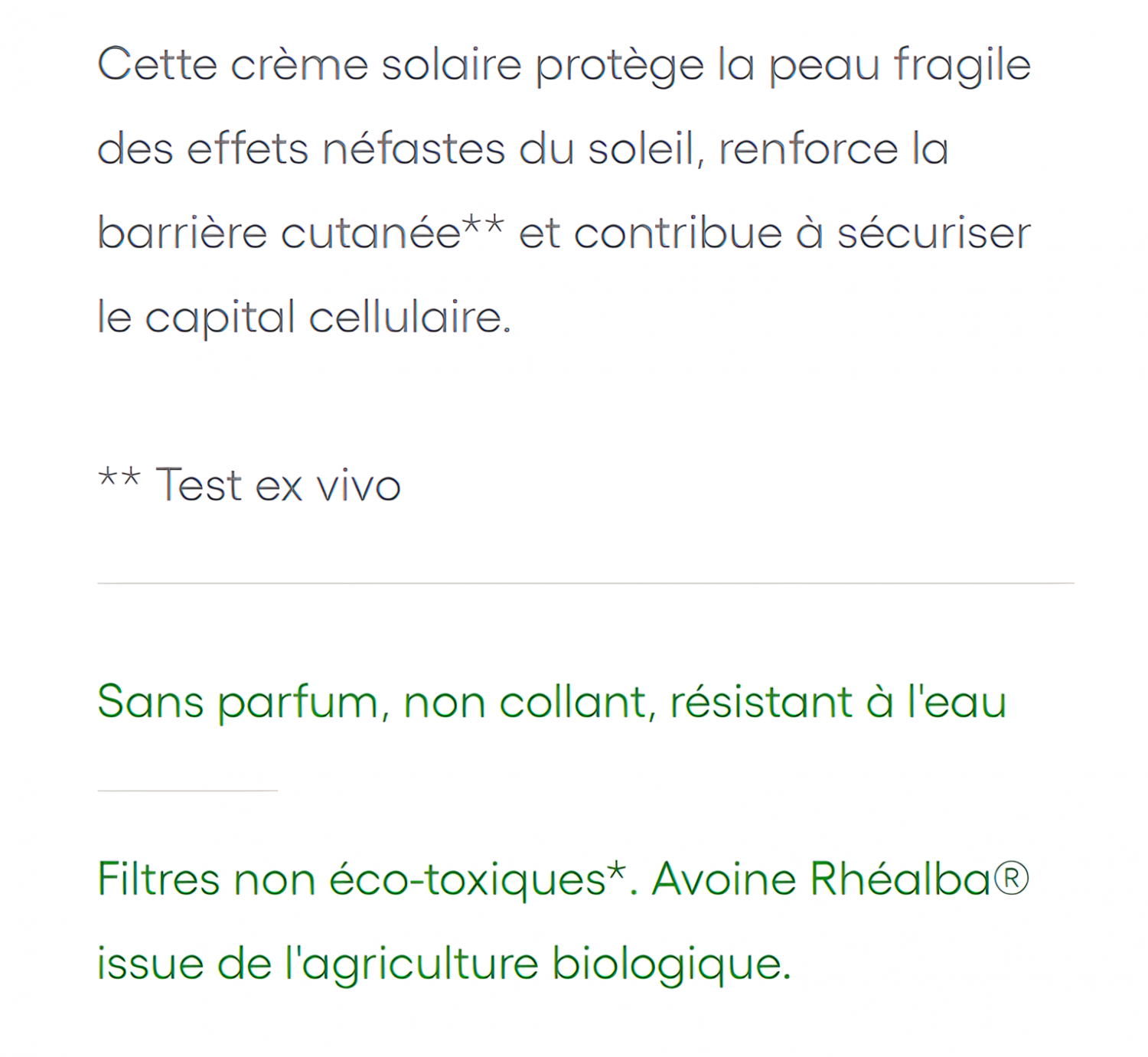 Cette crème solaire protège la peau fragile des effets néfastes du soleil, renforce la barrière cutanée** et contribue à sécuriser le capital cellulaire.

** Test ex vivo

Sans parfum, non collant, résistant à l'eau

Filtres non éco-toxiques*. Avoine Rhéalba® issue de l'agriculture biologique.